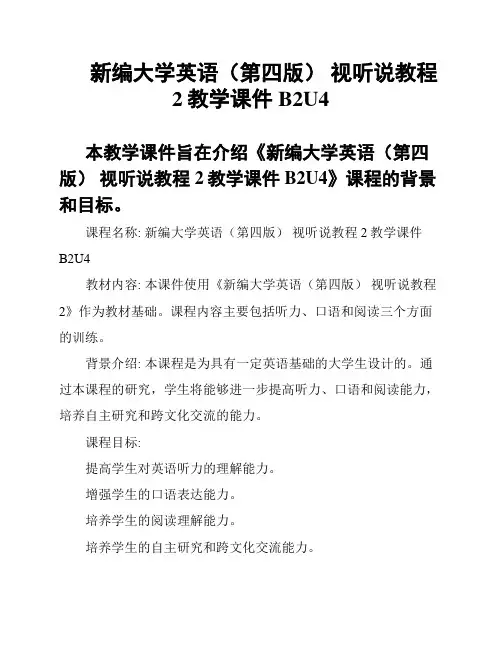 新编大学英语（第四版） 视听说教程 2 教学课件 B2U4

本教学课件旨在介绍《新编大学英语（第四版） 视听说教程 2 教学课件 B2U4》课程的背景和目标。

课程名称: 新编大学英语（第四版） 视听说教程 2 教学课件 B2U4

教材内容: 本课件使用《新编大学英语（第四版） 视听说教程 2》作为教材基础。课程内容主要包括听力、口语和阅读三个方面的训练。

背景介绍: 本课程是为具有一定英语基础的大学生设计的。通过本课程的研究，学生将能够进一步提高听力、口语和阅读能力，培养自主研究和跨文化交流的能力。

课程目标:

提高学生对英语听力的理解能力。

增强学生的口语表达能力。

培养学生的阅读理解能力。

培养学生的自主研究和跨文化交流能力。